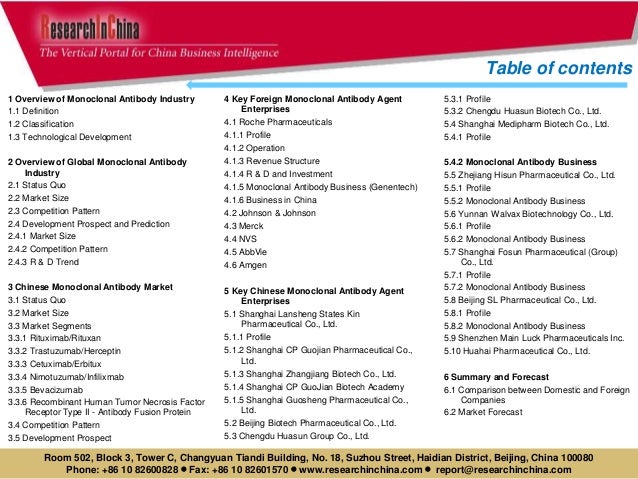 ResearchInChina
The Vertical Portal for China Business Intelligence

Table of contents

1 Overview of Monoclonal Antibody Industry
1.1 Definition
1.2 Classification
1.3 Technological Development

2 Overview of Global Monoclonal Antibody Industry
2.1 Status Quo
2.2 Market Size
2.3 Competition Pattern
2.4 Development Prospect and Prediction
2.4.1 Market Size
2.4.2 Competition Pattern
2.4.3 R & D Trend

3 Chinese Monoclonal Antibody Market
3.1 Status Quo
3.2 Market Size
3.3 Market Segments
3.3.1 Rituximab/Rituxan
3.3.2 Trastuzumab/Herceptin
3.3.3 Cetuximab/Erbitux
3.3.4 Nimotuzumab/Infliximab
3.3.5 Bevacizumab
3.3.6 Recombinant Human Tumor Necrosis Factor Receptor Type II - Antibody Fusion Protein
3.4 Competition Pattern
3.5 Development Prospect

4 Key Foreign Monoclonal Antibody Agent Enterprises
4.1 Roche Pharmaceuticals
4.1.1 Profile
4.1.2 Operation
4.1.3 Revenue Structure
4.1.4 R & D and Investment
4.1.5 Monoclonal Antibody Business (Genentech)
4.1.6 Business in China
4.2 Johnson & Johnson
4.3 Merck
4.4 NVS
4.5 AbbVie
4.6 Amgen

5 Key Chinese Monoclonal Antibody Agent Enterprises
5.1 Shanghai Lansheng States Kin Pharmaceutical Co., Ltd.
5.1.1 Profile
5.1.2 Shanghai CP Guojian Pharmaceutical Co., Ltd.
5.1.3 Shanghai Zhangjiang Biotech Co., Ltd.
5.1.4 Shanghai CP GuoJian Biotech Academy
5.1.5 Shanghai Guosheng Pharmaceutical Co., Ltd.
5.2 Beijing Biotech Pharmaceutical Co., Ltd.
5.3 Chengdu Huasun Group Co., Ltd.
5.3.1 Profile
5.3.2 Chengdu Huasun Biotech Co., Ltd.
5.4 Shanghai Medipharm Biotech Co., Ltd.
5.4.1 Profile

5.4.2 Monoclonal Antibody Business
5.5 Zhejiang Hisun Pharmaceutical Co., Ltd.
5.5.1 Profile
5.5.2 Monoclonal Antibody Business
5.6 Yunnan Walvax Biotechnology Co., Ltd.
5.6.1 Profile
5.6.2 Monoclonal Antibody Business
5.7 Shanghai Fosun Pharmaceutical (Group) Co., Ltd.
5.7.1 Profile
5.7.2 Monoclonal Antibody Business
5.8 Beijing SL Pharmaceutical Co., Ltd.
5.8.1 Profile
5.8.2 Monoclonal Antibody Business
5.9 Shenzhen Main Luck Pharmaceuticals Inc.
5.10 Huahai Pharmaceutical Co., Ltd.

6 Summary and Forecast
6.1 Comparison between Domestic and Foreign Companies
6.2 Market Forecast

Room 502, Block 3, Tower C, Changyuan Tiandi Building, No. 18, Suzhou Street, Haidian District, Beijing, China 100080
Phone: +86 10 82600828 ● Fax: +86 10 82601570 ● www.researchinchina.com ● report@researchinchina.com